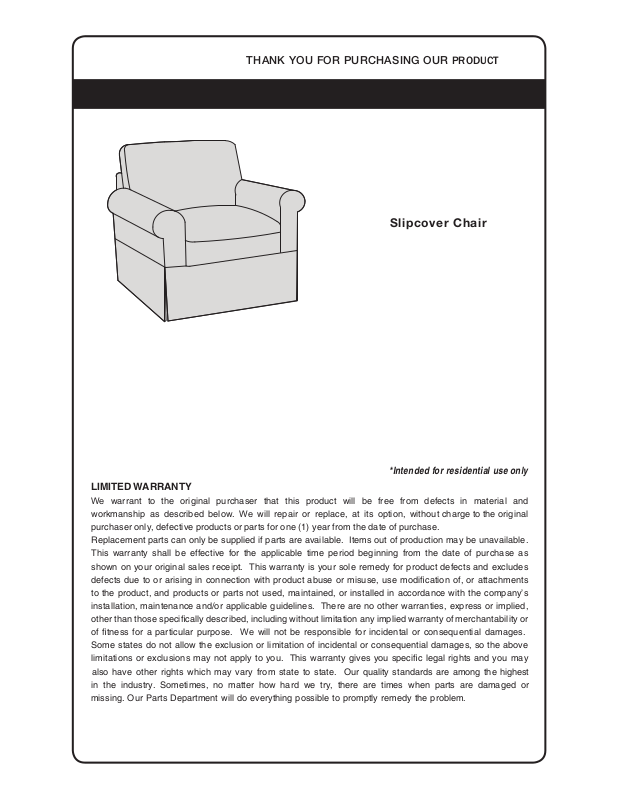 THANK YOU FOR PURCHASING OUR PRODUCT

Slipcover Chair

*Intended for residential use only

LIMITED WARRANTY

We warrant to the original purchaser that this product will be free from defects in material and workmanship as described below. We will repair or replace, at its option, without charge to the original purchaser only, defective products or parts for one (1) year from the date of purchase.
Replacement parts can only be supplied if parts are available. Items out of production may be unavailable. This warranty shall be effective for the applicable time period beginning from the date of purchase as shown on your original sales receipt. This warranty is your sole remedy for product defects and excludes defects due to or arising in connection with product abuse or misuse, use modification of, or attachments to the product, and products or parts not used, maintained, or installed in accordance with the company's installation, maintenance and/or applicable guidelines. There are no other warranties, express or implied, other than those specifically described, including without limitation any implied warranty of merchantability or of fitness for a particular purpose. We will not be responsible for incidental or consequential damages. Some states do not allow the exclusion or limitation of incidental or consequential damages, so the above limitations or exclusions may not apply to you. This warranty gives you specific legal rights and you may also have other rights which may vary from state to state. Our quality standards are among the highest in the industry. Sometimes, no matter how hard we try, there are times when parts are damaged or missing. Our Parts Department will do everything possible to promptly remedy the problem.